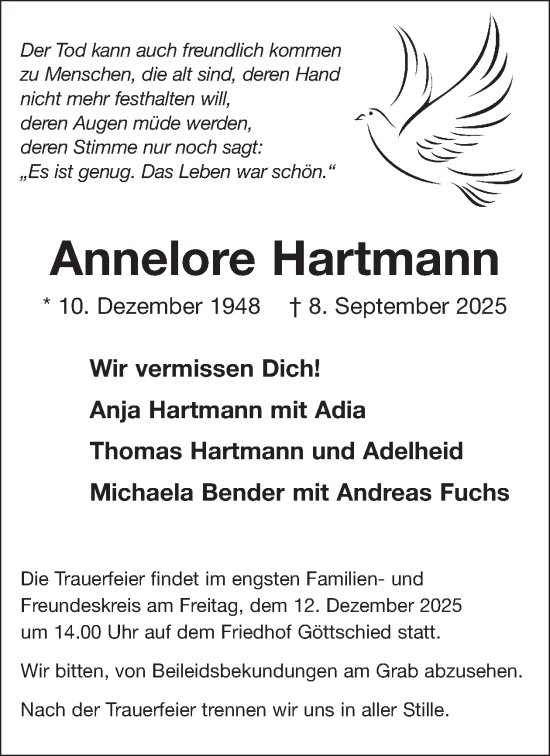 Der Tod kann auch freundlich kommen
zu Menschen, die alt sind, deren Hand
nicht mehr festhalten will,
deren Augen müde werden,
deren Stimme nur noch sagt:
„Es ist genug. Das Leben war schön.“

Annelore Hartmann

* 10. Dezember 1948 † 8. September 2025

Wir vermissen Dich!

Anja Hartmann mit Adia

Thomas Hartmann und Adelheid

Michaela Bender mit Andreas Fuchs

Die Trauerfeier findet im engsten Familien- und Freundeskreis am Freitag, dem 12. Dezember 2025 um 14.00 Uhr auf dem Friedhof Göttschied statt.

Wir bitten, von Beileidsbekundungen am Grab abzusehen.

Nach der Trauerfeier trennen wir uns in aller Stille.